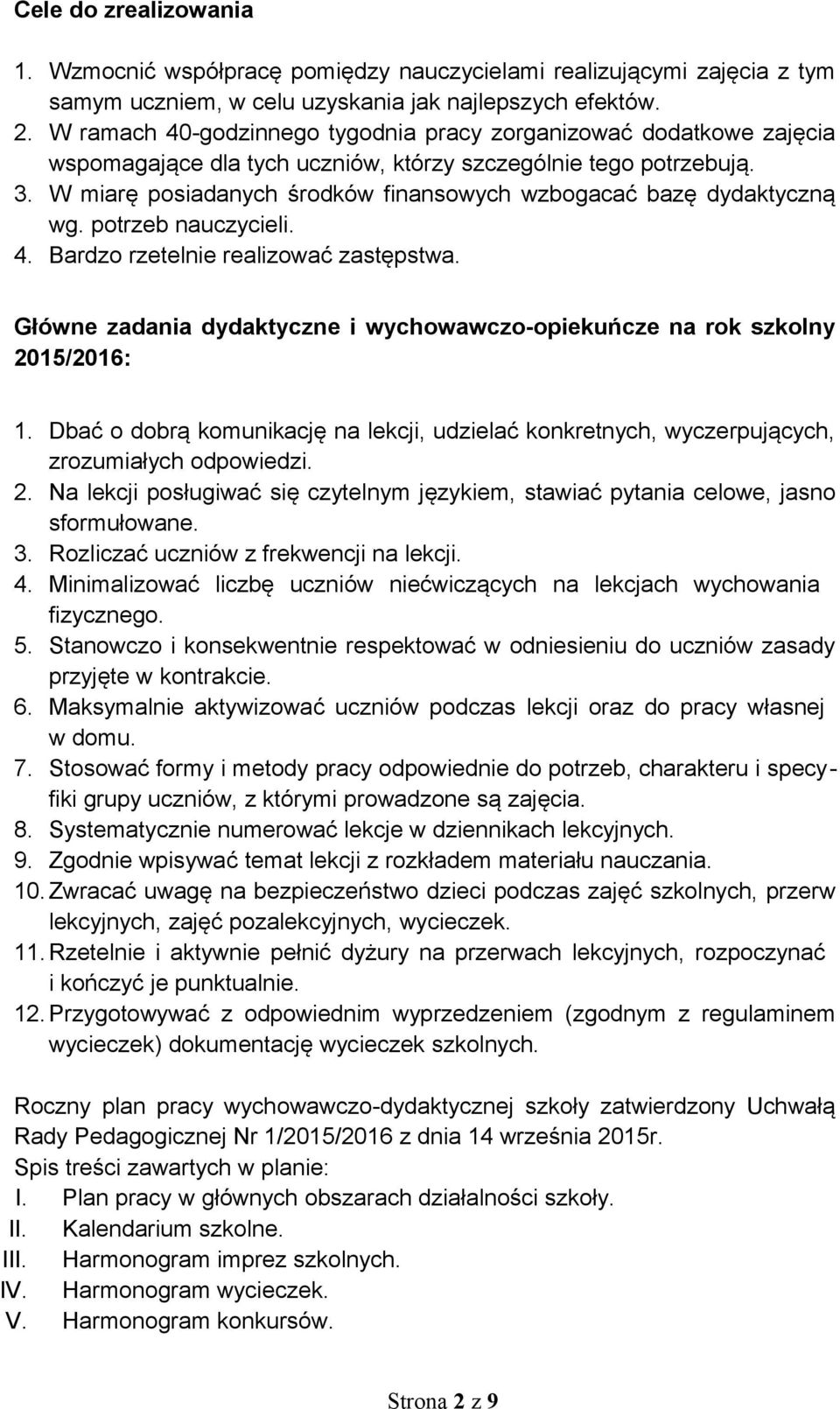 Cele do zrealizowania

1. Wzmocnić współpracę pomiędzy nauczycielami realizującymi zajęcia z tym samym uczniem, w celu uzyskania jak najlepszych efektów.
2. W ramach 40-godzinnego tygodnia pracy zorganizować dodatkowe zajęcia wspomagające dla tych uczniów, którzy szczególnie tego potrzebują.
3. W miarę posiadanych środków finansowych wzbogacać bazę dydaktyczną wg. potrzeb nauczycieli.
4. Bardzo rzetelnie realizować zastępstwa.

Główne zadania dydaktyczne i wychowawczo-opiekuńcze na rok szkolny 2015/2016:

1. Dbać o dobrą komunikację na lekcji, udzielać konkretnych, wyczerpujących, zrozumiałych odpowiedzi.
2. Na lekcji posługiwać się czytelnym językiem, stawiać pytania celowe, jasno sformułowane.
3. Rozliczać uczniów z frekwencji na lekcji.
4. Minimalizować liczbę uczniów niećwiczących na lekcjach wychowania fizycznego.
5. Stanowczo i konsekwentnie respektować w odniesieniu do uczniów zasady przyjęte w kontrakcie.
6. Maksymalnie aktywizować uczniów podczas lekcji oraz do pracy własnej w domu.
7. Stosować formy i metody pracy odpowiednie do potrzeb, charakteru i specyfiki grupy uczniów, z którymi prowadzone są zajęcia.
8. Systematycznie numerować lekcje w dziennikach lekcyjnych.
9. Zgodnie wpisywać temat lekcji z rozkładem materiału nauczania.
10. Zwracać uwagę na bezpieczeństwo dzieci podczas zajęć szkolnych, przerw lekcyjnych, zajęć pozalekcyjnych, wycieczek.
11. Rzetelnie i aktywnie pełnić dyżury na przerwach lekcyjnych, rozpoczynać i kończyć je punktualnie.
12. Przygotowywać z odpowiednim wyprzedzeniem (zgodnym z regulaminem wycieczek) dokumentację wycieczek szkolnych.

Roczny plan pracy wychowawczo-dydaktycznej szkoły zatwierdzony Uchwałą Rady Pedagogicznej Nr 1/2015/2016 z dnia 14 września 2015r.
Spis treści zawartych w planie:
I. Plan pracy w głównych obszarach działalności szkoły.
II. Kalendarium szkolne.
III. Harmonogram imprez szkolnych.
IV. Harmonogram wycieczek.
V. Harmonogram konkursów.

Strona 2 z 9